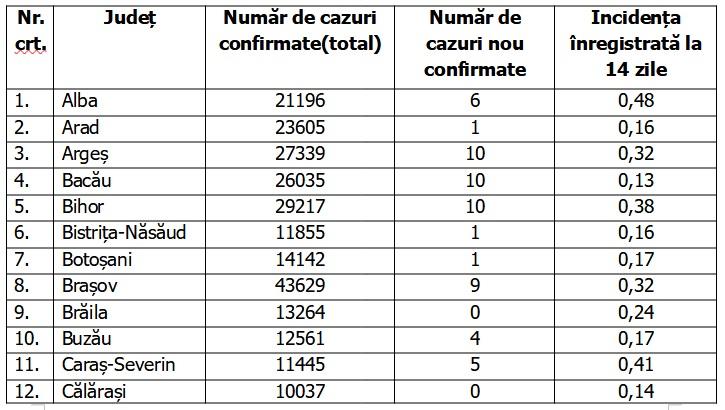 | Nr. crt. | Județ | Număr de cazuri confirmate(total) | Număr de cazuri nou confirmate | Incidența înregistrată la 14 zile |
|---|---|---|---|---|
| 1. | Alba | 21196 | 6 | 0,48 |
| 2. | Arad | 23605 | 1 | 0,16 |
| 3. | Argeș | 27339 | 10 | 0,32 |
| 4. | Bacău | 26035 | 10 | 0,13 |
| 5. | Bihor | 29217 | 10 | 0,38 |
| 6. | Bistrița-Năsăud | 11855 | 1 | 0,16 |
| 7. | Botoșani | 14142 | 1 | 0,17 |
| 8. | Brașov | 43629 | 9 | 0,32 |
| 9. | Brăila | 13264 | 0 | 0,24 |
| 10. | Buzău | 12561 | 4 | 0,17 |
| 11. | Caraș-Severin | 11445 | 5 | 0,41 |
| 12. | Călărași | 10037 | 0 | 0,14 |